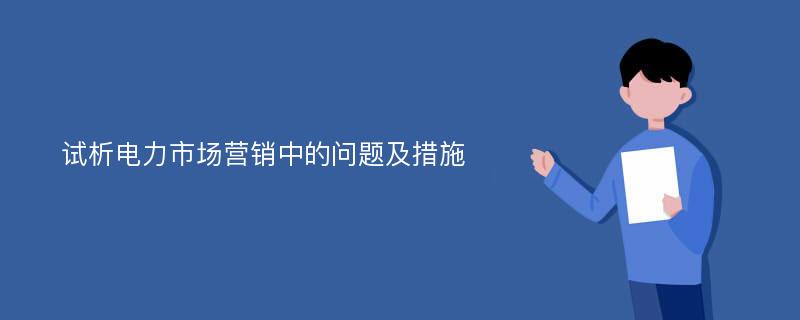 试析电力市场营销中的问题及措施